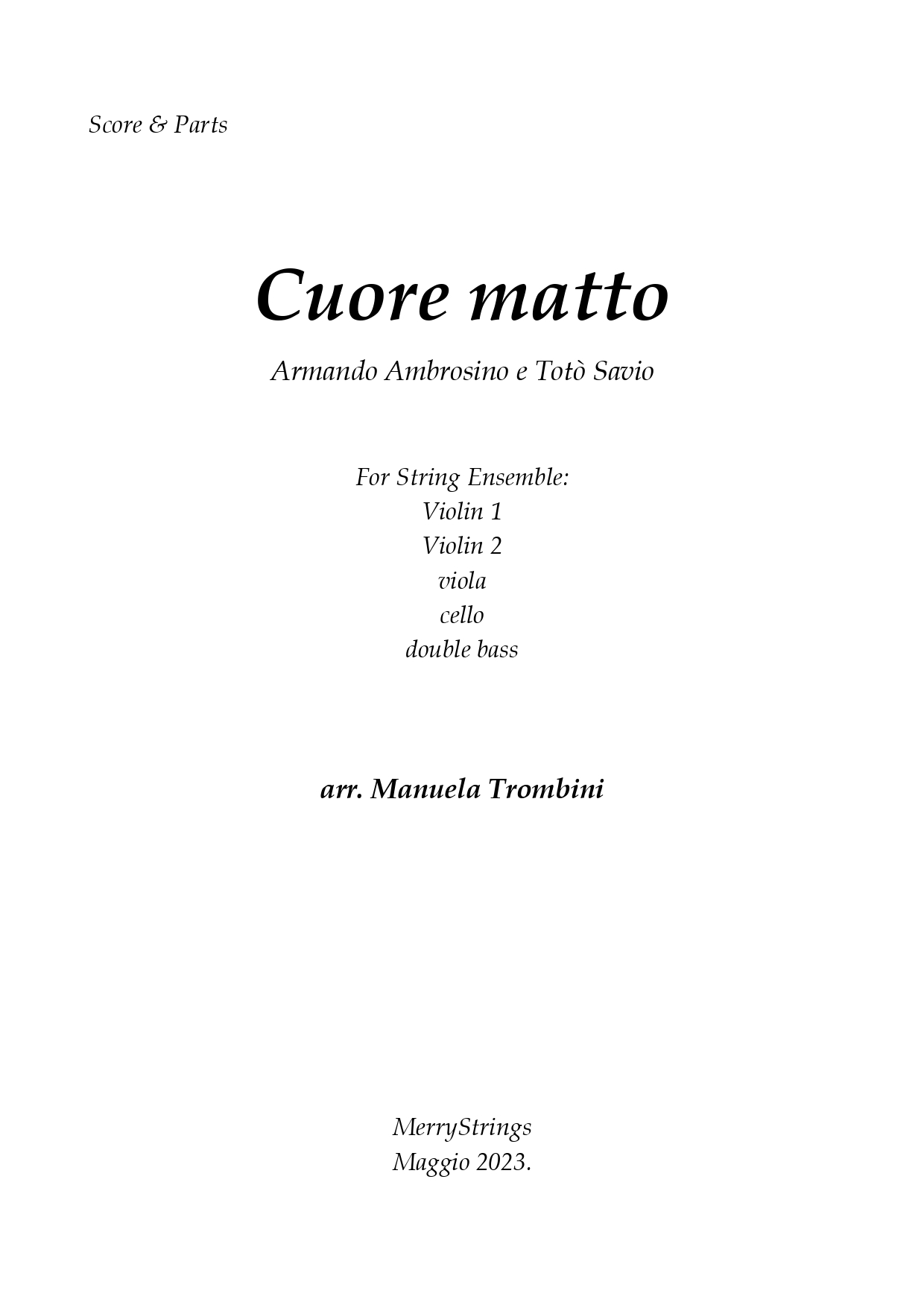 Score & Parts

Cuore matto

Armando Ambrosino e Totò Savio

For String Ensemble:
Violin 1
Violin 2
viola
cello
double bass

arr. Manuela Trombini

MerryStrings
Maggio 2023.